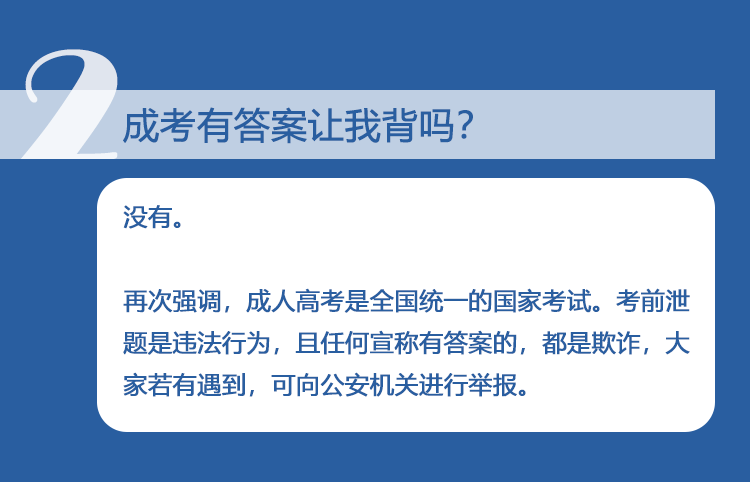 2
成考有答案让我背吗?

没有。

再次强调，成人高考是全国统一的国家考试。考前泄题是违法行为，且任何宣称有答案的，都是欺诈，大家若有遇到，可向公安机关进行举报。